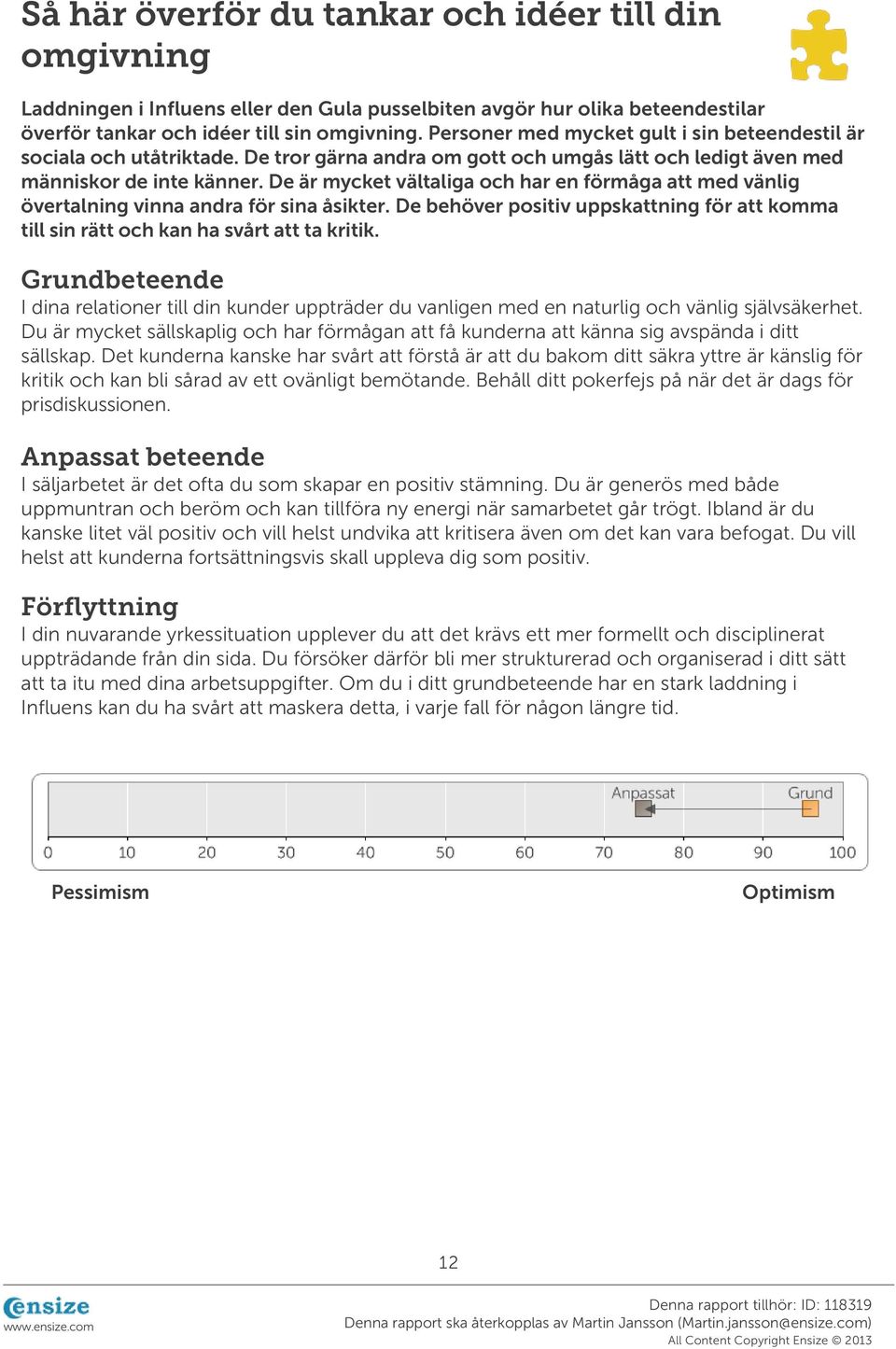 Så här överför du tankar och idéer till din omgivning

Laddningen i Influens eller den Gula pusselbiten avgör hur olika beteendestilar överför tankar och idéer till sin omgivning. Personer med mycket gult i sin beteendestil är sociala och utåtriktade. De tror gärna andra om gott och umgås lätt och ledigt även med människor de inte känner. De är mycket vältaliga och har en förmåga att med vänlig övertalning vinna andra för sina åsikter. De behöver positiv uppskattning för att komma till sin rätt och kan ha svårt att ta kritik.

Grundbeteende
I dina relationer till din kunder uppträder du vanligen med en naturlig och vänlig självsäkerhet. Du är mycket sällskaplig och har förmågan att få kunderna att känna sig avspända i ditt sällskap. Det kunderna kanske har svårt att förstå är att du bakom ditt säkra yttre är känslig för kritik och kan bli sårad av ett ovänligt bemötande. Behåll ditt pokerfejs på när det är dags för prisdiskussionen.

Anpassat beteende
I säljarbetet är det ofta du som skapar en positiv stämning. Du är generös med både uppmuntran och beröm och kan tillföra ny energi när samarbetet går trögt. Ibland är du kanske litet väl positiv och vill helst undvika att kritisera även om det kan vara befogat. Du vill helst att kunderna fortsättningsvis skall uppleva dig som positiv.

Förflyttning
I din nuvarande yrkessituation upplever du att det krävs ett mer formellt och disciplinerat uppträdande från din sida. Du försöker därför bli mer strukturerad och organiserad i ditt sätt att ta itu med dina arbetsuppgifter. Om du i ditt grundbeteende har en stark laddning i Influens kan du ha svårt att maskera detta, i varje fall för någon längre tid.

Anpassat
Grund
0 10 20 30 40 50 60 70 80 90 100
Pessimism
Optimism

12

ensize
www.ensize.com
Denna rapport tillhör: ID: 118319
Denna rapport ska återkopplas av Martin Jansson (Martin.jansson@ensize.com)
All Content Copyright Ensize © 2013